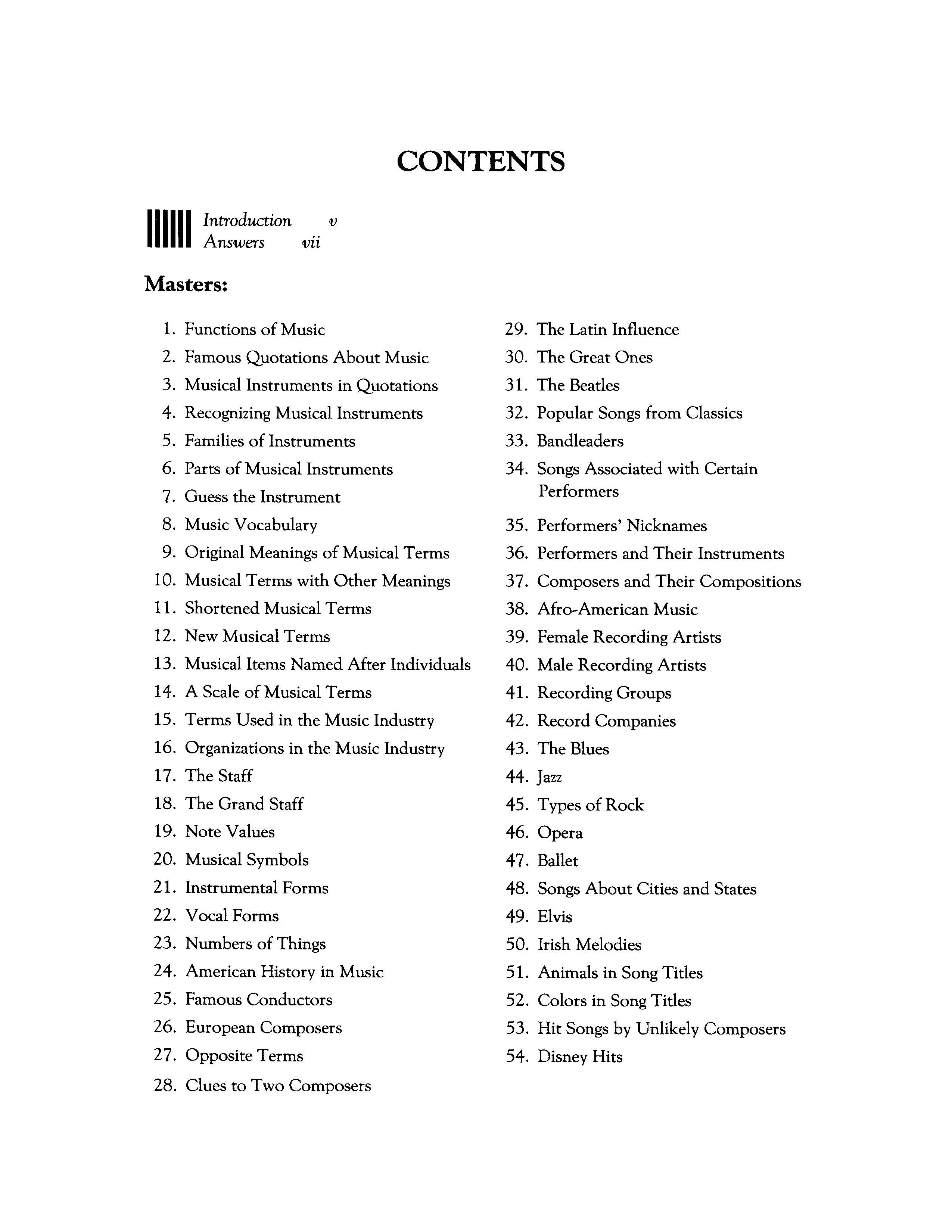 CONTENTS

Introduction v
Answers vii

Masters:

1. Functions of Music
2. Famous Quotations About Music
3. Musical Instruments in Quotations
4. Recognizing Musical Instruments
5. Families of Instruments
6. Parts of Musical Instruments
7. Guess the Instrument
8. Music Vocabulary
9. Original Meanings of Musical Terms
10. Musical Terms with Other Meanings
11. Shortened Musical Terms
12. New Musical Terms
13. Musical Items Named After Individuals
14. A Scale of Musical Terms
15. Terms Used in the Music Industry
16. Organizations in the Music Industry
17. The Staff
18. The Grand Staff
19. Note Values
20. Musical Symbols
21. Instrumental Forms
22. Vocal Forms
23. Numbers of Things
24. American History in Music
25. Famous Conductors
26. European Composers
27. Opposite Terms
28. Clues to Two Composers

29. The Latin Influence
30. The Great Ones
31. The Beatles
32. Popular Songs from Classics
33. Bandleaders
34. Songs Associated with Certain Performers
35. Performers' Nicknames
36. Performers and Their Instruments
37. Composers and Their Compositions
38. Afro-American Music
39. Female Recording Artists
40. Male Recording Artists
41. Recording Groups
42. Record Companies
43. The Blues
44. Jazz
45. Types of Rock
46. Opera
47. Ballet
48. Songs About Cities and States
49. Elvis
50. Irish Melodies
51. Animals in Song Titles
52. Colors in Song Titles
53. Hit Songs by Unlikely Composers
54. Disney Hits